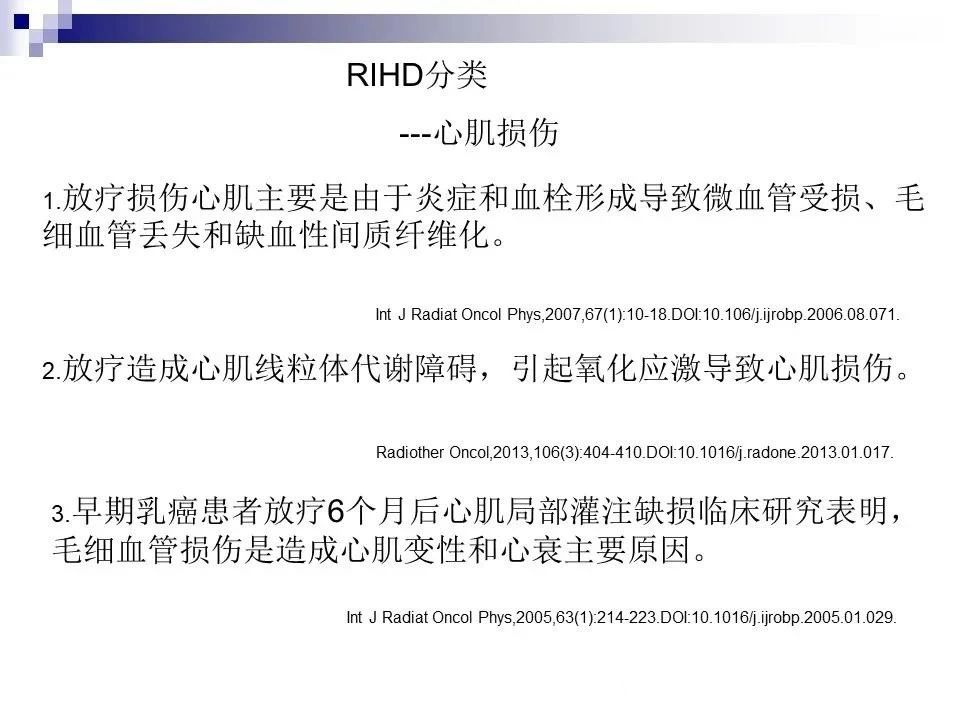 RIHD分类

---心肌损伤

1.放疗损伤心肌主要是由于炎症和血栓形成导致微血管受损、毛细血管丢失和缺血性间质纤维化。

Int J Radiat Oncol Phys,2007,67(1):10-18.DOI:10.106/j.ijrobp.2006.08.071.

2.放疗造成心肌线粒体代谢障碍，引起氧化应激导致心肌损伤。

Radiother Oncol,2013,106(3):404-410.DOI:10.1016/j.radone.2013.01.017.

3.早期乳癌患者放疗6个月后心肌局部灌注缺损临床研究表明，毛细血管损伤是造成心肌变性和心衰主要原因。

Int J Radiat Oncol Phys,2005,63(1):214-223.DOI:10.1016/j.ijrobp.2005.01.029.